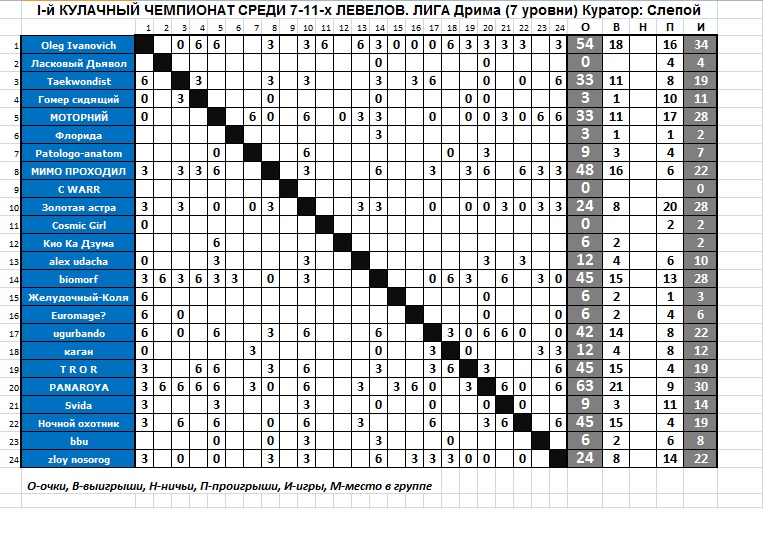 I-й КУЛАЧНЫЙ ЧЕМПИОНАТ СРЕДИ 7-11-х ЛЕВЕЛОВ. ЛИГА Дрима (7 уровни) Куратор: Слепой

| | | 1 | 2 | 3 | 4 | 5 | 6 | 7 | 8 | 9 | 10 | 11 | 12 | 13 | 14 | 15 | 16 | 17 | 18 | 19 | 20 | 21 | 22 | 23 | 24 | О | В | Н | П | И |
|---|---|---|---|---|---|---|---|---|---|---|---|---|---|---|---|---|---|---|---|---|---|---|---|---|---|---|---|---|---|---|
| 1 | Oleg Ivanovich | | | 0 | 6 | 6 | | | 3 | | 3 | 6 | | 6 | 3 | 0 | 0 | 0 | 6 | 3 | 3 | 3 | 3 | | 3 | 54 | 18 | | 16 | 34 |
| 2 | Ласковый Дьявол | | | | | | | | | | | | | | 0 | | | | | | 0 | | | | | 0 | | | 4 | 4 |
| 3 | Taekwondist | 6 | | | 3 | | | | 3 | | 3 | | | | 3 | | 3 | 6 | | | 0 | | 0 | | 6 | 33 | 11 | | 8 | 19 |
| 4 | Гомер сидящий | 0 | | 3 | | | | | 0 | | | | | | 0 | | | | | 0 | 0 | | | | | 3 | 1 | | 10 | 11 |
| 5 | МОТОРНИЙ | 0 | | | | | | 6 | 0 | | 6 | | 0 | 3 | 3 | | | 0 | | 0 | 0 | 3 | 0 | 6 | 6 | 33 | 11 | | 17 | 28 |
| 6 | Флорида | | | | | | | | | | | | | | 3 | | | | | | | | | | | 3 | 1 | | 1 | 2 |
| 7 | Patologo-anatom | | | | | 0 | | | | | 6 | | | | | | | | 0 | | 3 | | | | | 9 | 3 | | 4 | 7 |
| 8 | МИМО ПРОХОДИЛ | 3 | | 3 | 3 | 6 | | | | | 3 | | | | 6 | | | 3 | | 3 | 6 | | 6 | 3 | 3 | 48 | 16 | | 6 | 22 |
| 9 | C WARR | | | | | | | | | | | | | | | | | | | | | | | | | 0 | | | | 0 |
| 10 | Золотая астра | 3 | | 3 | | 0 | | 0 | 3 | | | | | 3 | 3 | | | 0 | | 0 | 0 | 3 | 0 | 3 | 3 | 24 | 8 | | 20 | 28 |
| 11 | Cosmic Girl | 0 | | | | | | | | | | | | | | | | | | | | | | | | 0 | | | 2 | 2 |
| 12 | Кио Ка Дзума | | | | | 6 | | | | | | | | | | | | | | | | | | | | 6 | 2 | | | 2 |
| 13 | alex udacha | 0 | | | | 3 | | | | | 3 | | | | | | | | | | 3 | | 3 | | | 12 | 4 | | 6 | 10 |
| 14 | biomorf | 3 | 6 | 3 | 6 | 3 | 3 | | 0 | | 3 | | | | | | | 0 | 6 | 3 | | 6 | | 3 | 0 | 45 | 15 | | 13 | 28 |
| 15 | Желудочный-Коля | 6 | | | | | | | | | | | | | | | | | | | 0 | | | | | 6 | 2 | | 1 | 3 |
| 16 | Euromage? | 6 | | 0 | | | | | | | | | | | | | | | | | 0 | | | | 0 | 6 | 2 | | 4 | 6 |
| 17 | ugurbando | 6 | | 0 | | 6 | | | 3 | | 6 | | | | 6 | | | | 3 | 0 | 6 | 6 | 0 | | 0 | 42 | 14 | | 8 | 22 |
| 18 | каган | 0 | | | | | | 3 | | | | | | | 0 | | | 3 | | 0 | | | | 3 | 3 | 12 | 4 | | 8 | 12 |
| 19 | T R O R | 3 | | | 6 | 6 | | | 3 | | 6 | | | | 3 | | | 3 | 6 | | 3 | | | | 6 | 45 | 15 | | 4 | 19 |
| 20 | PANAROYA | 3 | 6 | 6 | 6 | 6 | | 3 | 0 | | 6 | | | 3 | | 3 | 6 | 0 | | 3 | | 6 | 0 | | 6 | 63 | 21 | | 9 | 30 |
| 21 | Svida | 3 | | | | 3 | | | | | 3 | | | | 0 | | | 0 | | | 0 | | 0 | | | 9 | 3 | | 11 | 14 |
| 22 | Ночной охотник | 3 | | 6 | | 6 | | | 0 | | 6 | | | 3 | | | | 6 | | | 3 | 6 | | | 6 | 45 | 15 | | 4 | 19 |
| 23 | bbu | | | | | 0 | | | 0 | | 3 | | | | 3 | | | | 0 | | | | | | | 6 | 2 | | 6 | 8 |
| 24 | zloy nosorog | 3 | | 0 | | 0 | | | 3 | | 3 | | | | 6 | | 3 | 3 | 3 | 0 | 0 | | 0 | | | 24 | 8 | | 14 | 22 |

О-очки, В-выигрыши, Н-ничьи, П-проигрыши, И-игры, М-место в группе